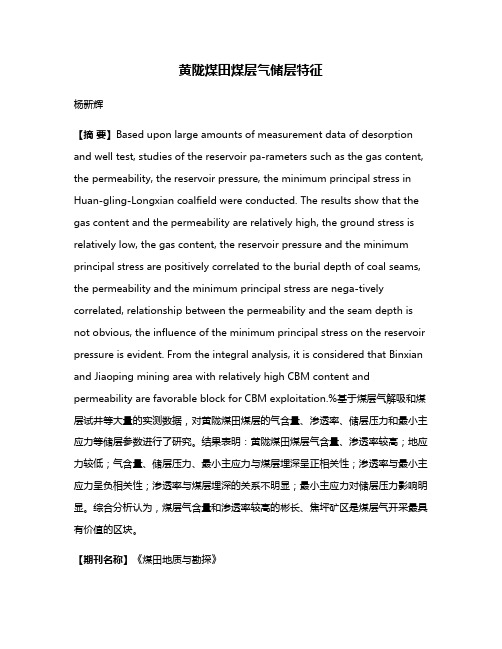 黄陇煤田煤层气储层特征

杨新辉

【摘 要】Based upon large amounts of measurement data of desorption and well test, studies of the reservoir pa-rameters such as the gas content, the permeability, the reservoir pressure, the minimum principal stress in Huan-gling-Longxian coalfield were conducted. The results show that the gas content and the permeability are relatively high, the ground stress is relatively low, the gas content, the reservoir pressure and the minimum principal stress are positively correlated to the burial depth of coal seams, the permeability and the minimum principal stress are nega-tively correlated, relationship between the permeability and the seam depth is not obvious, the influence of the minimum principal stress on the reservoir pressure is evident. From the integral analysis, it is considered that Binxian and Jiaoping mining area with relatively high CBM content and permeability are favorable block for CBM exploitation.%基于煤层气解吸和煤层试井等大量的实测数据，对黄陇煤田煤层的气含量、渗透率、储层压力和最小主应力等储层参数进行了研究。结果表明：黄陇煤田煤层气含量、渗透率较高；地应力较低；气含量、储层压力、最小主应力与煤层埋深呈正相关性；渗透率与最小主应力呈负相关性；渗透率与煤层埋深的关系不明显；最小主应力对储层压力影响明显。综合分析认为，煤层气含量和渗透率较高的彬长、焦坪矿区是煤层气开采最具有价值的区块。

【期刊名称】《煤田地质与勘探》